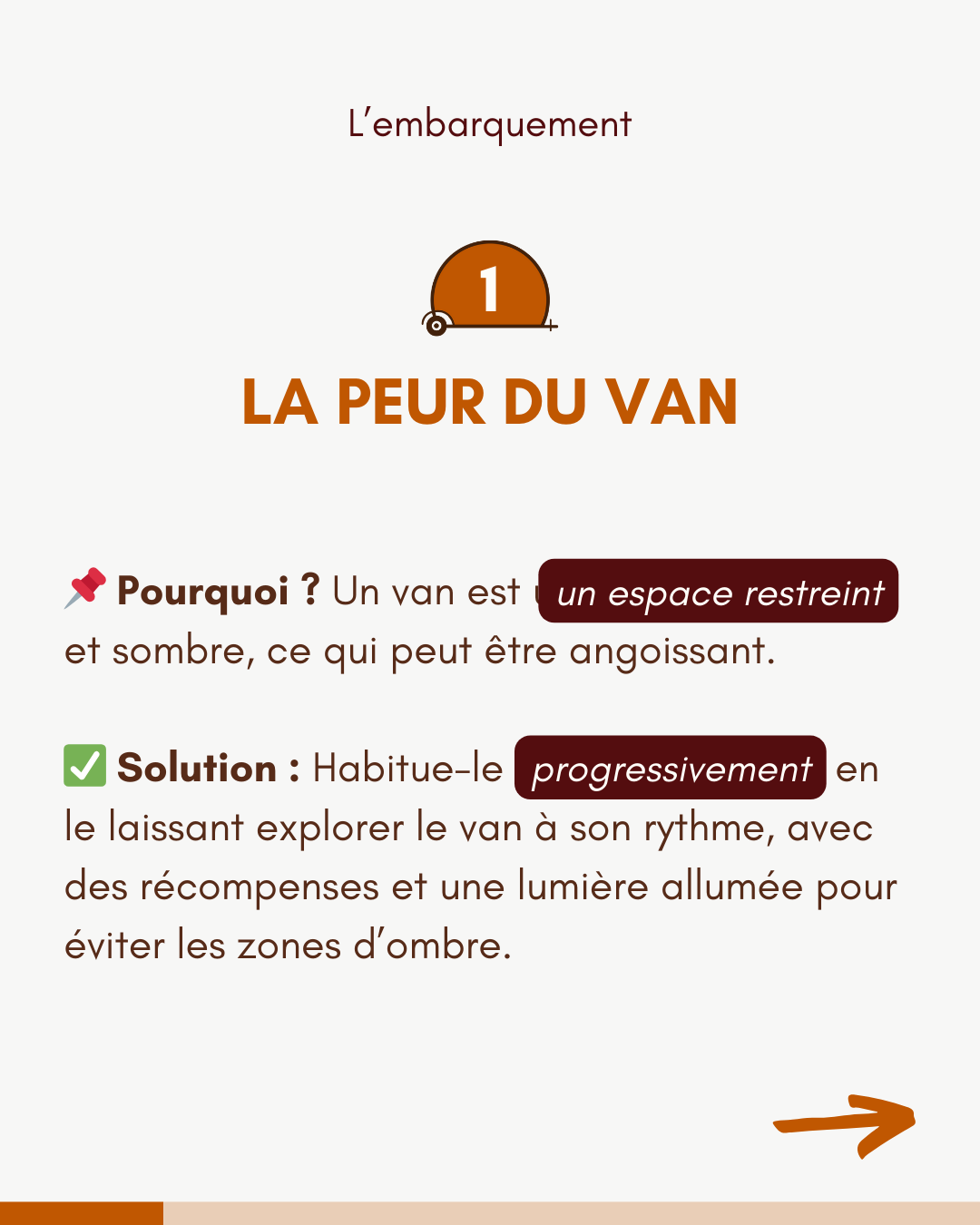 L'embarquement

1

LA PEUR DU VAN

📌 Pourquoi ? Un van est un espace restreint et sombre, ce qui peut être angoissant.

✅ Solution : Habitue-le progressivement en le laissant explorer le van à son rythme, avec des récompenses et une lumière allumée pour éviter les zones d'ombre.